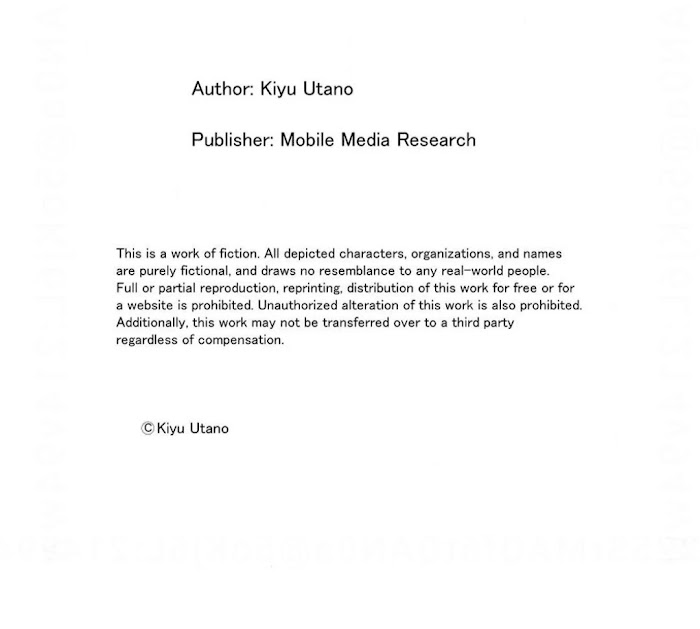 Author: Kiyu Utano

Publisher: Mobile Media Research

This is a work of fiction. All depicted characters, organizations, and names are purely fictional, and draws no resemblance to any real-world people. Full or partial reproduction, reprinting, distribution of this work for free or for a website is prohibited. Unauthorized alteration of this work is also prohibited. Additionally, this work may not be transferred over to a third party regardless of compensation.

©Kiyu Utano